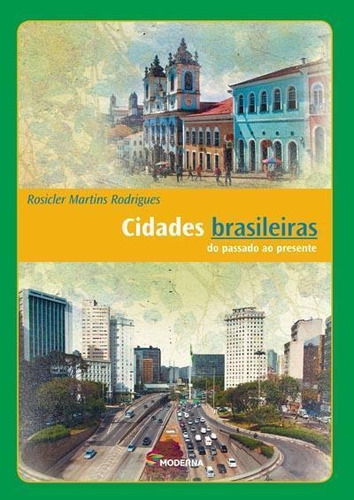 Rosicler Martins Rodrigues

Cidades brasileiras
do passado ao presente

MODERNA